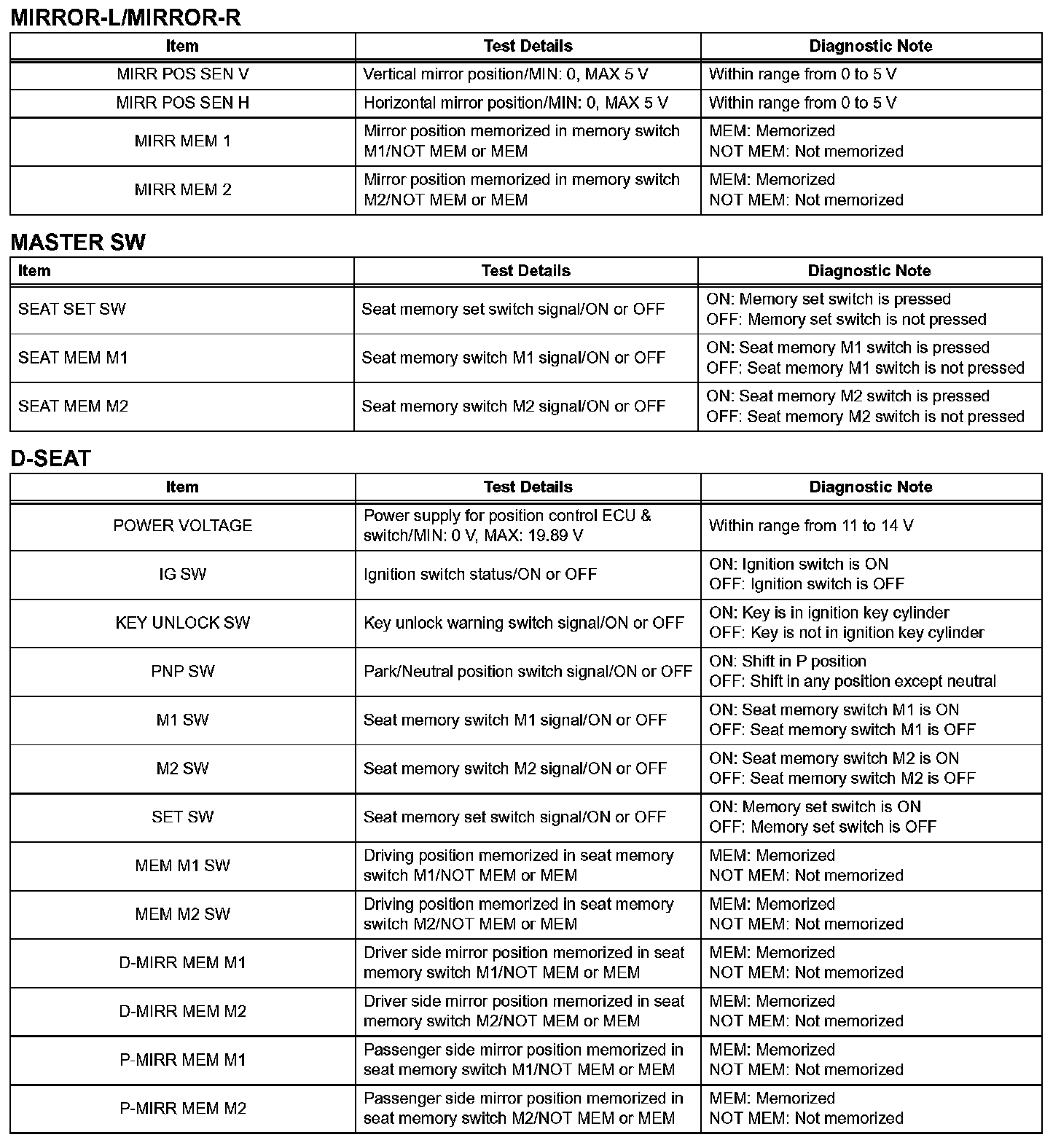 MIRROR-L/MIRROR-R

| Item | Test Details | Diagnostic Note |
|---|---|---|
| MIRR POS SEN V | Vertical mirror position/MIN: 0, MAX 5 V | Within range from 0 to 5 V |
| MIRR POS SEN H | Horizontal mirror position/MIN: 0, MAX 5 V | Within range from 0 to 5 V |
| MIRR MEM 1 | Mirror position memorized in memory switch M1/NOT MEM or MEM | MEM: Memorized NOT MEM: Not memorized |
| MIRR MEM 2 | Mirror position memorized in memory switch M2/NOT MEM or MEM | MEM: Memorized NOT MEM: Not memorized |

MASTER SW

| Item | Test Details | Diagnostic Note |
|---|---|---|
| SEAT SET SW | Seat memory set switch signal/ON or OFF | ON: Memory set switch is pressed OFF: Memory set switch is not pressed |
| SEAT MEM M1 | Seat memory switch M1 signal/ON or OFF | ON: Seat memory M1 switch is pressed OFF: Seat memory M1 switch is not pressed |
| SEAT MEM M2 | Seat memory switch M2 signal/ON or OFF | ON: Seat memory M2 switch is pressed OFF: Seat memory M2 switch is not pressed |

D-SEAT

| Item | Test Details | Diagnostic Note |
|---|---|---|
| POWER VOLTAGE | Power supply for position control ECU & switch/MIN: 0 V, MAX: 19.89 V | Within range from 11 to 14 V |
| IG SW | Ignition switch status/ON or OFF | ON: Ignition switch is ON OFF: Ignition switch is OFF |
| KEY UNLOCK SW | Key unlock warning switch signal/ON or OFF | ON: Key is in ignition key cylinder OFF: Key is not in ignition key cylinder |
| PNP SW | Park/Neutral position switch signal/ON or OFF | ON: Shift in P position OFF: Shift in any position except neutral |
| M1 SW | Seat memory switch M1 signal/ON or OFF | ON: Seat memory switch M1 is ON OFF: Seat memory switch M1 is OFF |
| M2 SW | Seat memory switch M2 signal/ON or OFF | ON: Seat memory switch M2 is ON OFF: Seat memory switch M2 is OFF |
| SET SW | Seat memory set switch signal/ON or OFF | ON: Memory set switch is ON OFF: Memory set switch is OFF |
| MEM M1 SW | Driving position memorized in seat memory switch M1/NOT MEM or MEM | MEM: Memorized NOT MEM: Not memorized |
| MEM M2 SW | Driving position memorized in seat memory switch M2/NOT MEM or MEM | MEM: Memorized NOT MEM: Not memorized |
| D-MIRR MEM M1 | Driver side mirror position memorized in seat memory switch M1/NOT MEM or MEM | MEM: Memorized NOT MEM: Not memorized |
| D-MIRR MEM M2 | Driver side mirror position memorized in seat memory switch M2/NOT MEM or MEM | MEM: Memorized NOT MEM: Not memorized |
| P-MIRR MEM M1 | Passenger side mirror position memorized in seat memory switch M1/NOT MEM or MEM | MEM: Memorized NOT MEM: Not memorized |
| P-MIRR MEM M2 | Passenger side mirror position memorized in seat memory switch M2/NOT MEM or MEM | MEM: Memorized NOT MEM: Not memorized |